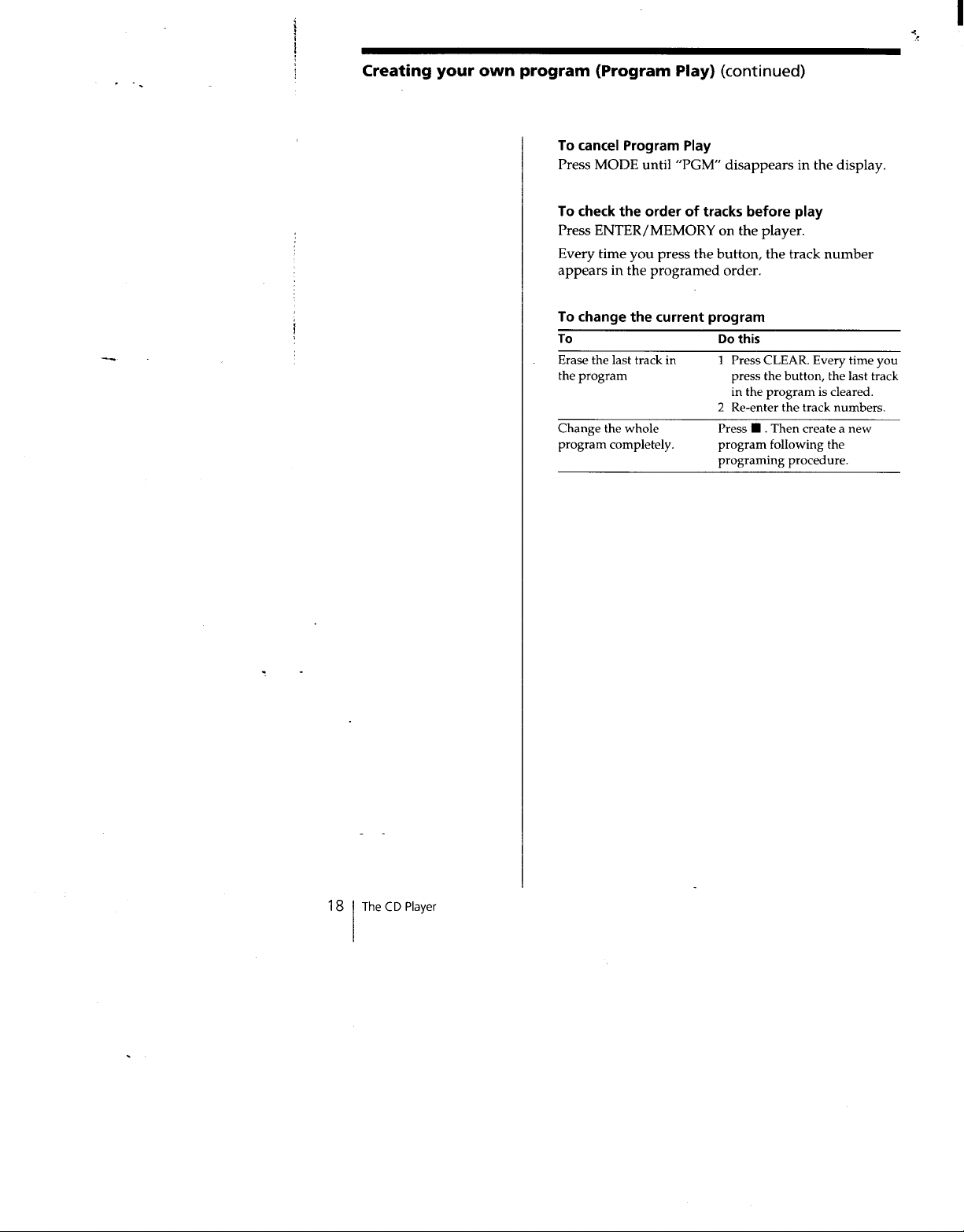 Creating your own program (Program Play) (continued)

To cancel Program Play
Press MODE until "PGM" disappears in the display.

To check the order of tracks before play
Press ENTER/MEMORY on the player.

Every time you press the button, the track number appears in the programed order.

To change the current program

| To | Do this |
|---|---|
| Erase the last track in the program | 1 Press CLEAR. Every time you press the button, the last track in the program is cleared. 2 Re-enter the track numbers. |
| Change the whole program completely. | Press ■ . Then create a new program following the programing procedure. |

18 The CD Player